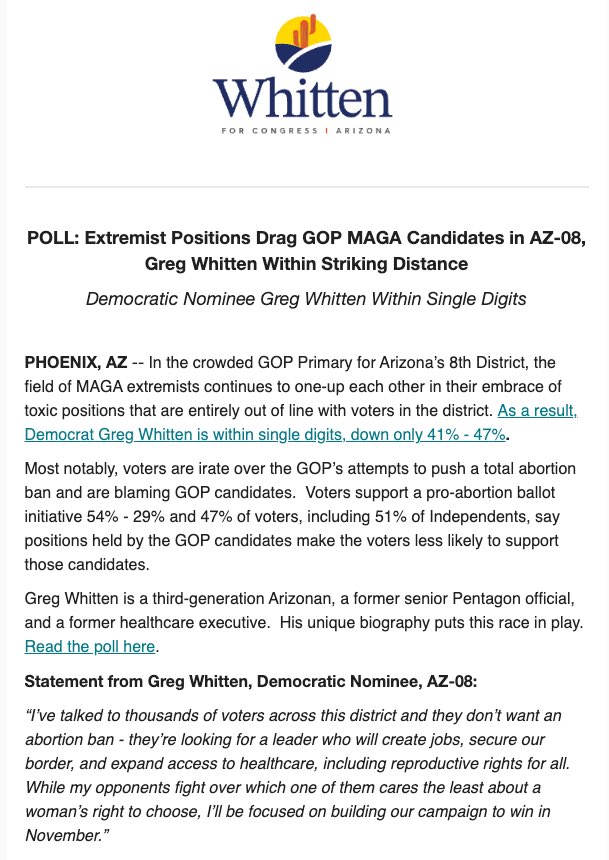 Whitten
FOR CONGRESS | ARIZONA

POLL: Extremist Positions Drag GOP MAGA Candidates in AZ-08, Greg Whitten Within Striking Distance

Democratic Nominee Greg Whitten Within Single Digits

PHOENIX, AZ -- In the crowded GOP Primary for Arizona's 8th District, the field of MAGA extremists continues to one-up each other in their embrace of toxic positions that are entirely out of line with voters in the district. As a result, Democrat Greg Whitten is within single digits, down only 41% - 47%.

Most notably, voters are irate over the GOP's attempts to push a total abortion ban and are blaming GOP candidates. Voters support a pro-abortion ballot initiative 54% - 29% and 47% of voters, including 51% of Independents, say positions held by the GOP candidates make the voters less likely to support those candidates.

Greg Whitten is a third-generation Arizonan, a former senior Pentagon official, and a former healthcare executive. His unique biography puts this race in play. Read the poll here.

Statement from Greg Whitten, Democratic Nominee, AZ-08:

"I've talked to thousands of voters across this district and they don't want an abortion ban - they're looking for a leader who will create jobs, secure our border, and expand access to healthcare, including reproductive rights for all. While my opponents fight over which one of them cares the least about a woman's right to choose, I'll be focused on building our campaign to win in November."